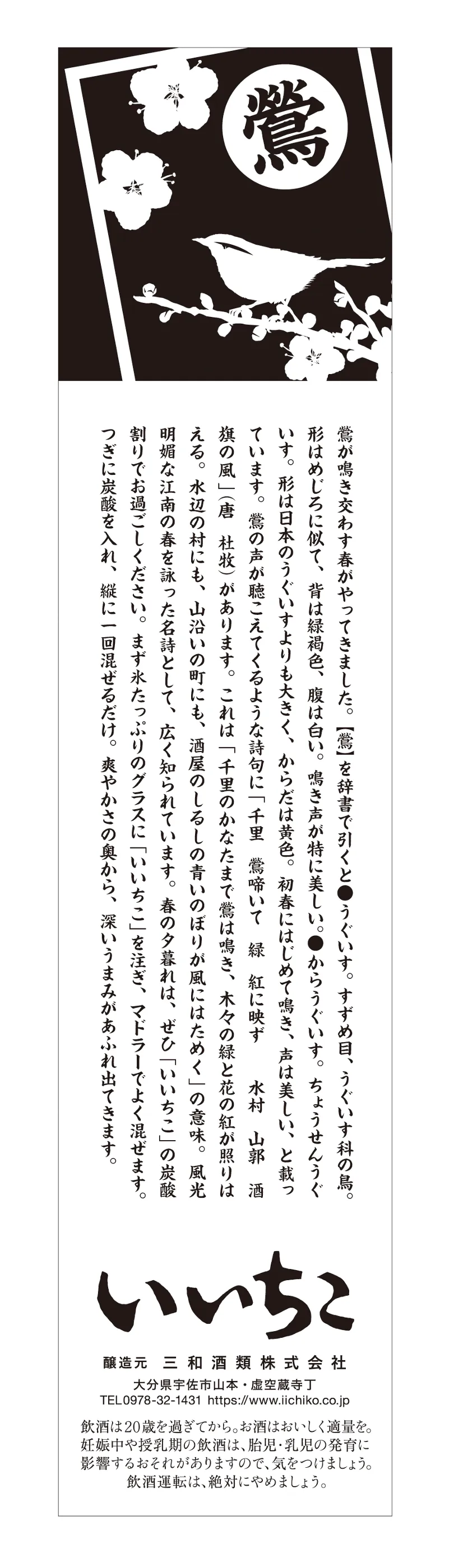 鶯

鶯が鳴き交わす春がやってきました。【鶯】を辞書で引くと●うぐいす。すずめ目、うぐいす科の鳥。形はめじろに似て、背は緑褐色、腹は白い。鳴き声が特に美しい。●からうぐいす。ちょうせんうぐいす。形は日本のうぐいすよりも大きく、からだは黄色。初春にはじめて鳴き、声は美しい、と載っています。鶯の声が聴こえてくるような詩句に「千里 鶯啼いて 緑 紅に映ず 水村 山郭 酒旗の風」（唐 杜牧）があります。これは「千里のかなたまで鶯は鳴き、木々の緑と花の紅が照りはえる。水辺の村にも、山沿いの町にも、酒屋のしるしの青いのぼりが風にはためく」の意味。風光明媚な江南の春を詠った名詩として、広く知られています。春の夕暮れは、ぜひ「いいちこ」の炭酸割りでお過ごしください。まず氷たっぷりのグラスに「いいちこ」を注ぎ、マドラーでよく混ぜます。つぎに炭酸を入れ、縦に一回混ぜるだけ。爽やかさの奥から、深いうまみがあふれ出てきます。

いいちこ

醸造元 三和酒類株式会社
大分県宇佐市山本・虚空蔵寺丁
TEL0978-32-1431 https://www.iichiko.co.jp

飲酒は20歳を過ぎてから。お酒はおいしく適量を。妊娠中や授乳期の飲酒は、胎児・乳児の発育に影響するおそれがありますので、気をつけましょう。飲酒運転は、絶対にやめましょう。